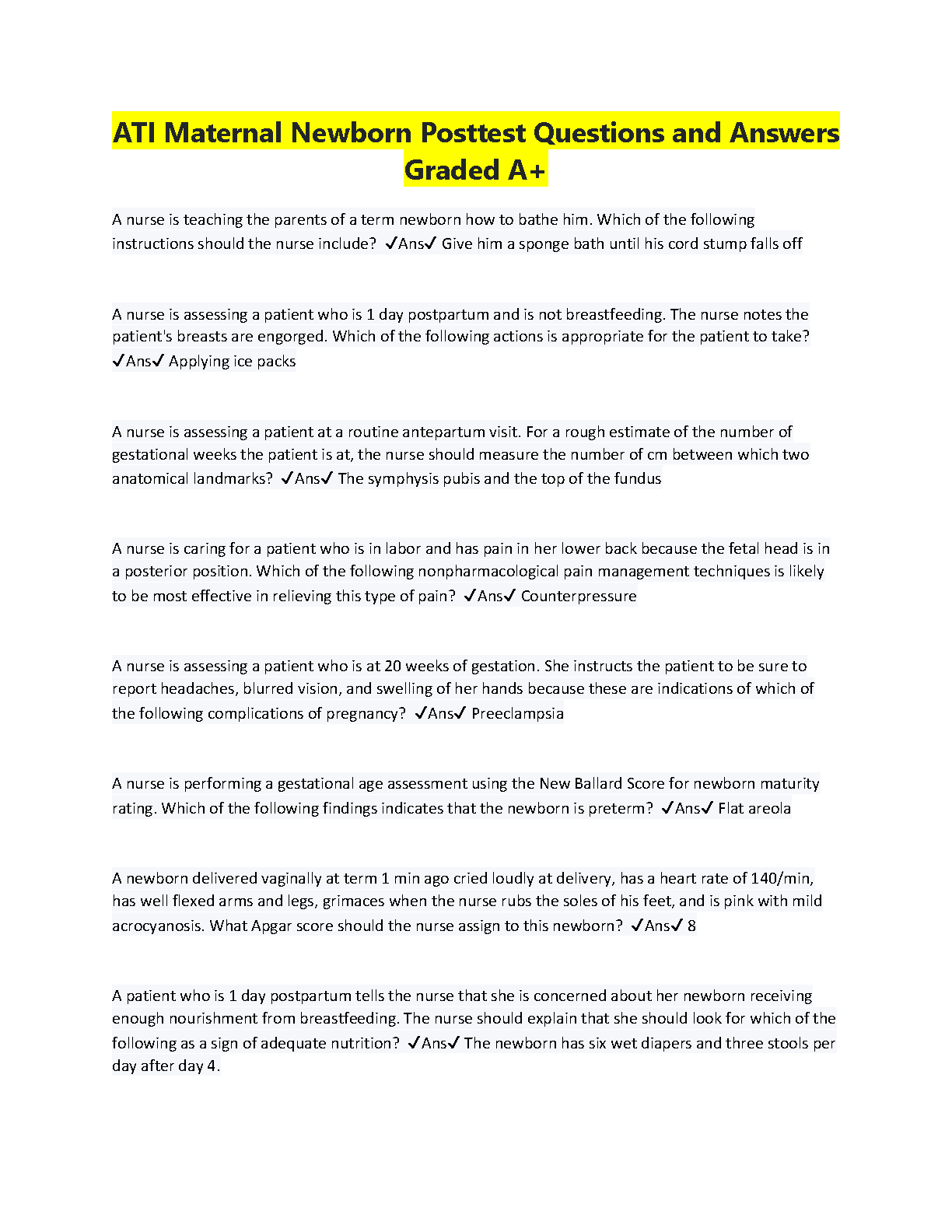 ATI Maternal Newborn Posttest Questions and Answers Graded A+

A nurse is teaching the parents of a term newborn how to bathe him. Which of the following instructions should the nurse include? ✓Ans✓ Give him a sponge bath until his cord stump falls off

A nurse is assessing a patient who is 1 day postpartum and is not breastfeeding. The nurse notes the patient's breasts are engorged. Which of the following actions is appropriate for the patient to take? ✓Ans✓ Applying ice packs

A nurse is assessing a patient at a routine antepartum visit. For a rough estimate of the number of gestational weeks the patient is at, the nurse should measure the number of cm between which two anatomical landmarks? ✓Ans✓ The symphysis pubis and the top of the fundus

A nurse is caring for a patient who is in labor and has pain in her lower back because the fetal head is in a posterior position. Which of the following nonpharmacological pain management techniques is likely to be most effective in relieving this type of pain? ✓Ans✓ Counterpressure

A nurse is assessing a patient who is at 20 weeks of gestation. She instructs the patient to be sure to report headaches, blurred vision, and swelling of her hands because these are indications of which of the following complications of pregnancy? ✓Ans✓ Preeclampsia

A nurse is performing a gestational age assessment using the New Ballard Score for newborn maturity rating. Which of the following findings indicates that the newborn is preterm? ✓Ans✓ Flat areola

A newborn delivered vaginally at term 1 min ago cried loudly at delivery, has a heart rate of 140/min, has well flexed arms and legs, grimaces when the nurse rubs the soles of his feet, and is pink with mild acrocyanosis. What Apgar score should the nurse assign to this newborn? ✓Ans✓ 8

A patient who is 1 day postpartum tells the nurse that she is concerned about her newborn receiving enough nourishment from breastfeeding. The nurse should explain that she should look for which of the following as a sign of adequate nutrition? ✓Ans✓ The newborn has six wet diapers and three stools per day after day 4.